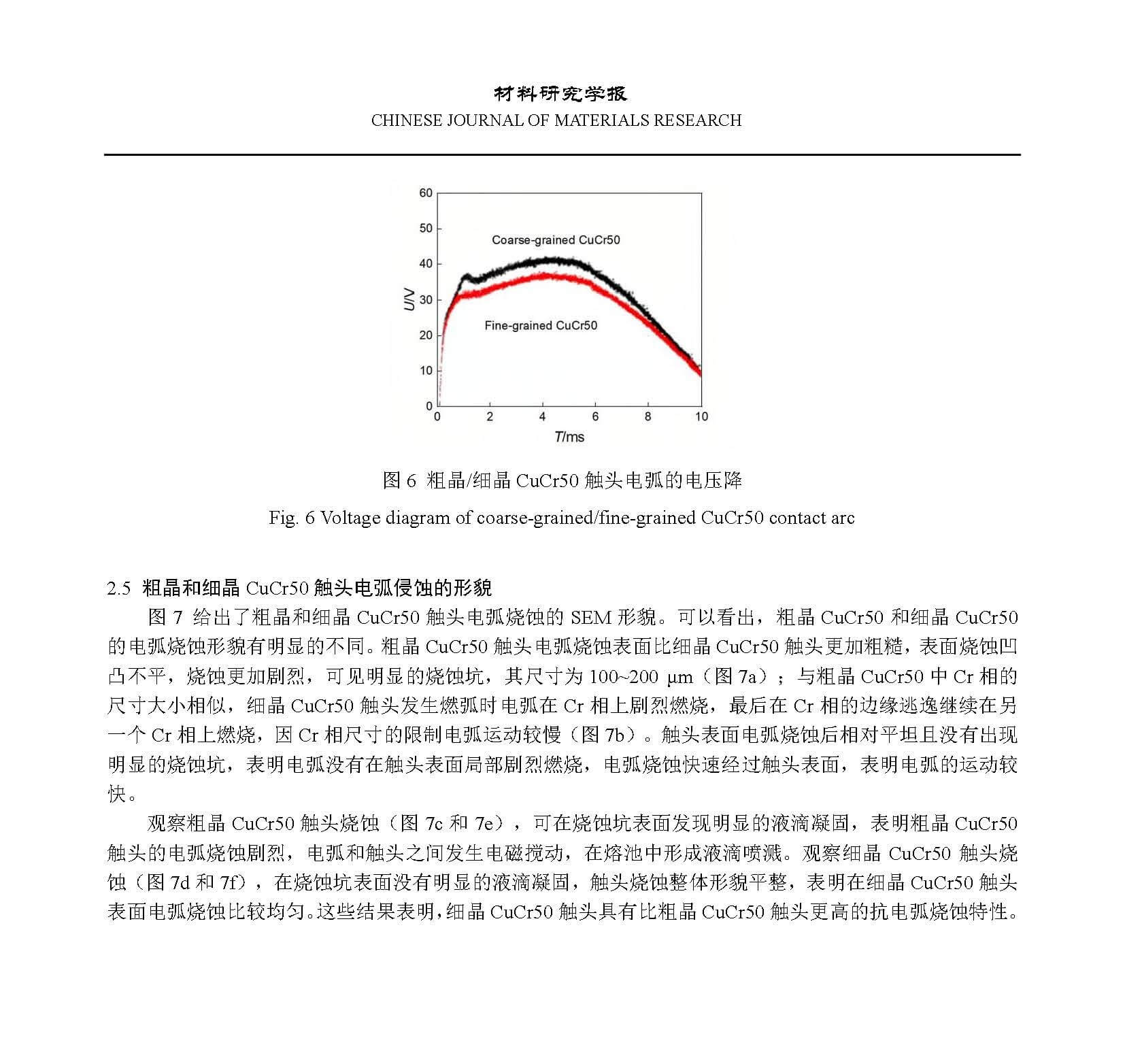 材料研究学报
CHINESE JOURNAL OF MATERIALS RESEARCH

60
50
40
30
20
10
0
U/V
Coarse-grained CuCr50
Fine-grained CuCr50
0 2 4 6 8 10
T/ms

图 6 粗晶/细晶 CuCr50 触头电弧的电压降
Fig. 6 Voltage diagram of coarse-grained/fine-grained CuCr50 contact arc

2.5 粗晶和细晶 CuCr50 触头电弧侵蚀的形貌
图 7 给出了粗晶和细晶 CuCr50 触头电弧烧蚀的 SEM 形貌。可以看出，粗晶 CuCr50 和细晶 CuCr50 的电弧烧蚀形貌有明显的不同。粗晶 CuCr50 触头电弧烧蚀表面比细晶 CuCr50 触头更加粗糙，表面烧蚀凹凸不平，烧蚀更加剧烈，可见明显的烧蚀坑，其尺寸为 100~200 μm（图 7a）；与粗晶 CuCr50 中 Cr 相的尺寸大小相似，细晶 CuCr50 触头发生燃弧时电弧在 Cr 相上剧烈燃烧，最后在 Cr 相的边缘逃逸继续在另一个 Cr 相上燃烧，因 Cr 相尺寸的限制电弧运动较慢（图 7b）。触头表面电弧烧蚀后相对平坦且没有出现明显的烧蚀坑，表明电弧没有在触头表面局部剧烈燃烧，电弧烧蚀快速经过触头表面，表明电弧的运动较快。

观察粗晶 CuCr50 触头烧蚀（图 7c 和 7e），可在烧蚀坑表面发现明显的液滴凝固，表明粗晶 CuCr50 触头的电弧烧蚀剧烈，电弧和触头之间发生电磁搅动，在熔池中形成液滴喷溅。观察细晶 CuCr50 触头烧蚀（图 7d 和 7f），在烧蚀坑表面没有明显的液滴凝固，触头烧蚀整体形貌平整，表明在细晶 CuCr50 触头表面电弧烧蚀比较均匀。这些结果表明，细晶 CuCr50 触头具有比粗晶 CuCr50 触头更高的抗电弧烧蚀特性。